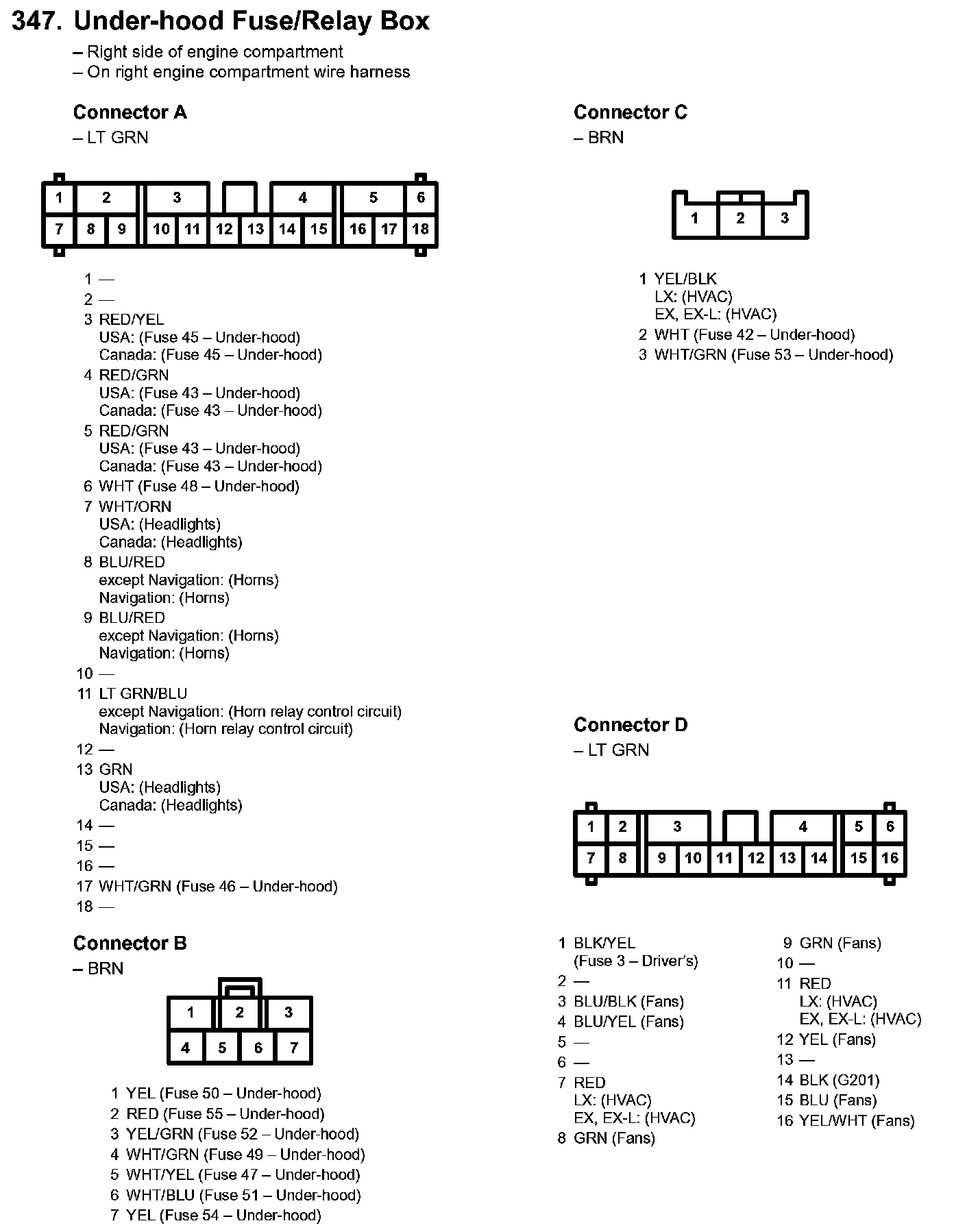 347. Under-hood Fuse/Relay Box

– Right side of engine compartment
– On right engine compartment wire harness

Connector A
– LT GRN

1 2 3 4 5 6
7 8 9 10 11 12 13 14 15 16 17 18

1 —
2 —
3 RED/YEL
USA: (Fuse 45 – Under-hood)
Canada: (Fuse 45 – Under-hood)
4 RED/GRN
USA: (Fuse 43 – Under-hood)
Canada: (Fuse 43 – Under-hood)
5 RED/GRN
USA: (Fuse 43 – Under-hood)
Canada: (Fuse 43 – Under-hood)
6 WHT (Fuse 48 – Under-hood)
7 WHT/ORN
USA: (Headlights)
Canada: (Headlights)
8 BLU/RED
except Navigation: (Horns)
Navigation: (Horns)
9 BLU/RED
except Navigation: (Horns)
Navigation: (Horns)
10 —
11 LT GRN/BLU
except Navigation: (Horn relay control circuit)
Navigation: (Horn relay control circuit)
12 —
13 GRN
USA: (Headlights)
Canada: (Headlights)
14 —
15 —
16 —
17 WHT/GRN (Fuse 46 – Under-hood)
18 —

Connector B
– BRN

1 2 3
4 5 6 7

1 YEL (Fuse 50 – Under-hood)
2 RED (Fuse 55 – Under-hood)
3 YEL/GRN (Fuse 52 – Under-hood)
4 WHT/GRN (Fuse 49 – Under-hood)
5 WHT/YEL (Fuse 47 – Under-hood)
6 WHT/BLU (Fuse 51 – Under-hood)
7 YEL (Fuse 54 – Under-hood)

Connector C
– BRN

1 2 3

1 YEL/BLK
LX: (HVAC)
EX, EX-L: (HVAC)
2 WHT (Fuse 42 – Under-hood)
3 WHT/GRN (Fuse 53 – Under-hood)

Connector D
– LT GRN

1 2 3 4 5 6
7 8 9 10 11 12 13 14 15 16

1 BLK/YEL
(Fuse 3 – Driver's)
2 —
3 BLU/BLK (Fans)
4 BLU/YEL (Fans)
5 —
6 —
7 RED
LX: (HVAC)
EX, EX-L: (HVAC)
8 GRN (Fans)

9 GRN (Fans)
10 —
11 RED
LX: (HVAC)
EX, EX-L: (HVAC)
12 YEL (Fans)
13 —
14 BLK (G201)
15 BLU (Fans)
16 YEL/WHT (Fans)